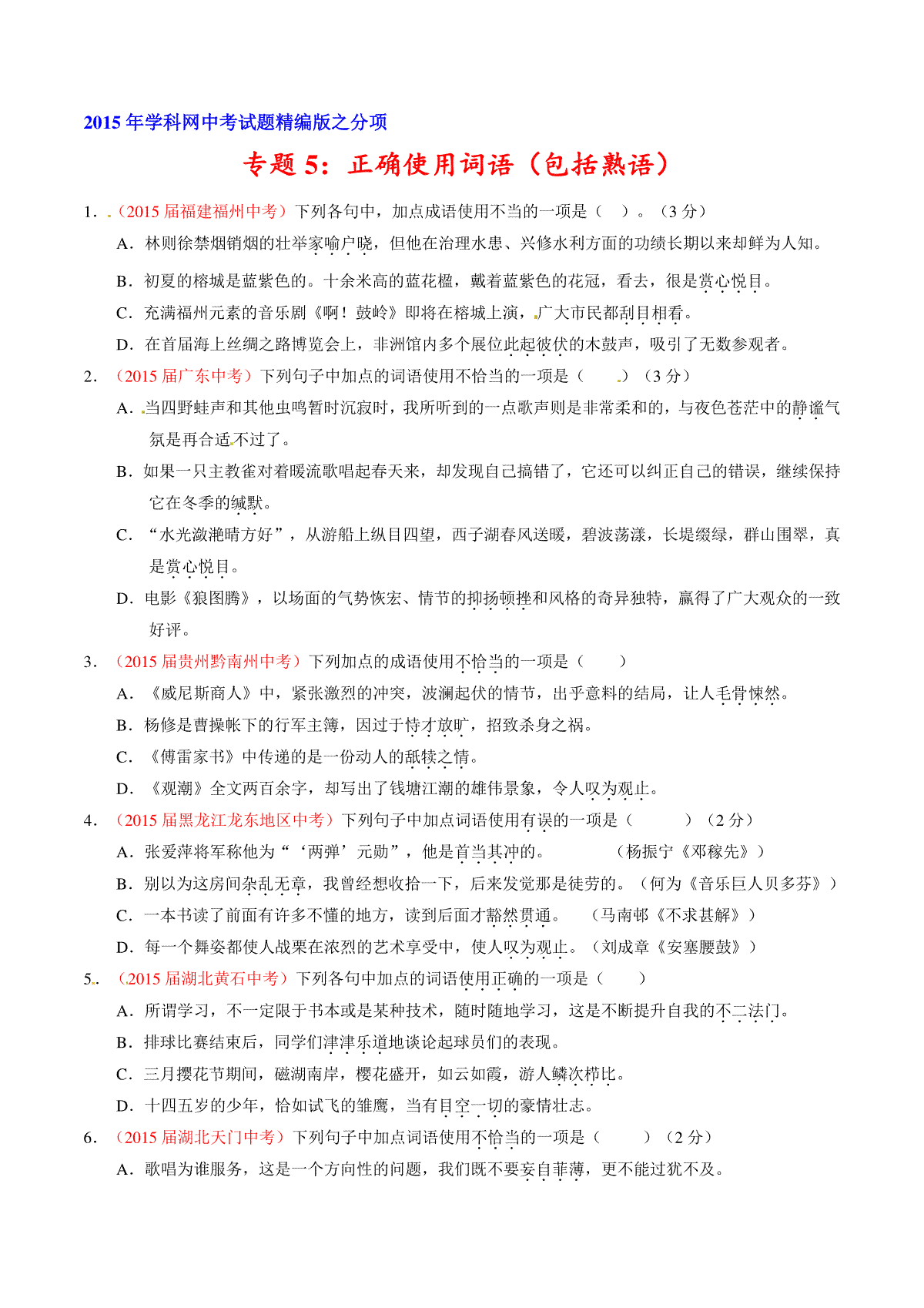 2015 年学科网中考试题精编版之分项

专题 5：正确使用词语（包括熟语）

1．（2015 届福建福州中考）下列各句中，加点成语使用不当的一项是（ ）。（3 分）

A．林则徐禁烟销烟的壮举家喻户晓，但他在治理水患、兴修水利方面的功绩长期以来却鲜为人知。

B．初夏的榕城是蓝紫色的。十余米高的蓝花楹，戴着蓝紫色的花冠，看去，很是赏心悦目。

C．充满福州元素的音乐剧《啊！鼓岭》即将在榕城上演，广大市民都刮目相看。

D．在首届海上丝绸之路博览会上，非洲馆内多个展位此起彼伏的木鼓声，吸引了无数参观者。

2．（2015 届广东中考）下列句子中加点的词语使用不恰当的一项是（ ）（3 分）

A．当四野蛙声和其他虫鸣暂时沉寂时，我所听到的一点歌声则是非常柔和的，与夜色苍茫中的静谧气氛是再合适不过了。

B．如果一只主教雀对着暖流歌唱起春天来，却发现自己搞错了，它还可以纠正自己的错误，继续保持它在冬季的缄默。

C．“水光潋滟晴方好”，从游船上纵目四望，西子湖春风送暖，碧波荡漾，长堤缀绿，群山围翠，真是赏心悦目。

D．电影《狼图腾》，以场面的气势恢宏、情节的抑扬顿挫和风格的奇异独特，赢得了广大观众的一致好评。

3．（2015 届贵州黔南州中考）下列加点的成语使用不恰当的一项是（ ）

A．《威尼斯商人》中，紧张激烈的冲突，波澜起伏的情节，出乎意料的结局，让人毛骨悚然。

B．杨修是曹操帐下的行军主簿，因过于恃才放旷，招致杀身之祸。

C．《傅雷家书》中传递的是一份动人的舐犊之情。

D．《观潮》全文两百余字，却写出了钱塘江潮的雄伟景象，令人叹为观止。

4．（2015 届黑龙江龙东地区中考）下列句子中加点词语使用有误的一项是（ ）（2 分）

A．张爱萍将军称他为“‘两弹’元勋”，他是首当其冲的。 （杨振宁《邓稼先》）

B．别以为这房间杂乱无章，我曾经想收拾一下，后来发觉那是徒劳的。（何为《音乐巨人贝多芬》）

C．一本书读了前面有许多不懂的地方，读到后面才豁然贯通。 （马南邨《不求甚解》）

D．每一个舞姿都使人战栗在浓烈的艺术享受中，使人叹为观止。（刘成章《安塞腰鼓》）

5．（2015 届湖北黄石中考）下列各句中加点的词语使用正确的一项是（ ）

A．所谓学习，不一定限于书本或是某种技术，随时随地学习，这是不断提升自我的不二法门。

B．排球比赛结束后，同学们津津乐道地谈论起球员们的表现。

C．三月樱花节期间，磁湖南岸，樱花盛开，如云如霞，游人鳞次栉比。

D．十四五岁的少年，恰如试飞的雏鹰，当有目空一切的豪情壮志。

6．（2015 届湖北天门中考）下列句子中加点词语使用不恰当的一项是（ ）（2 分）

A．歌唱为谁服务，这是一个方向性的问题，我们既不要妄自菲薄，更不能过犹不及。